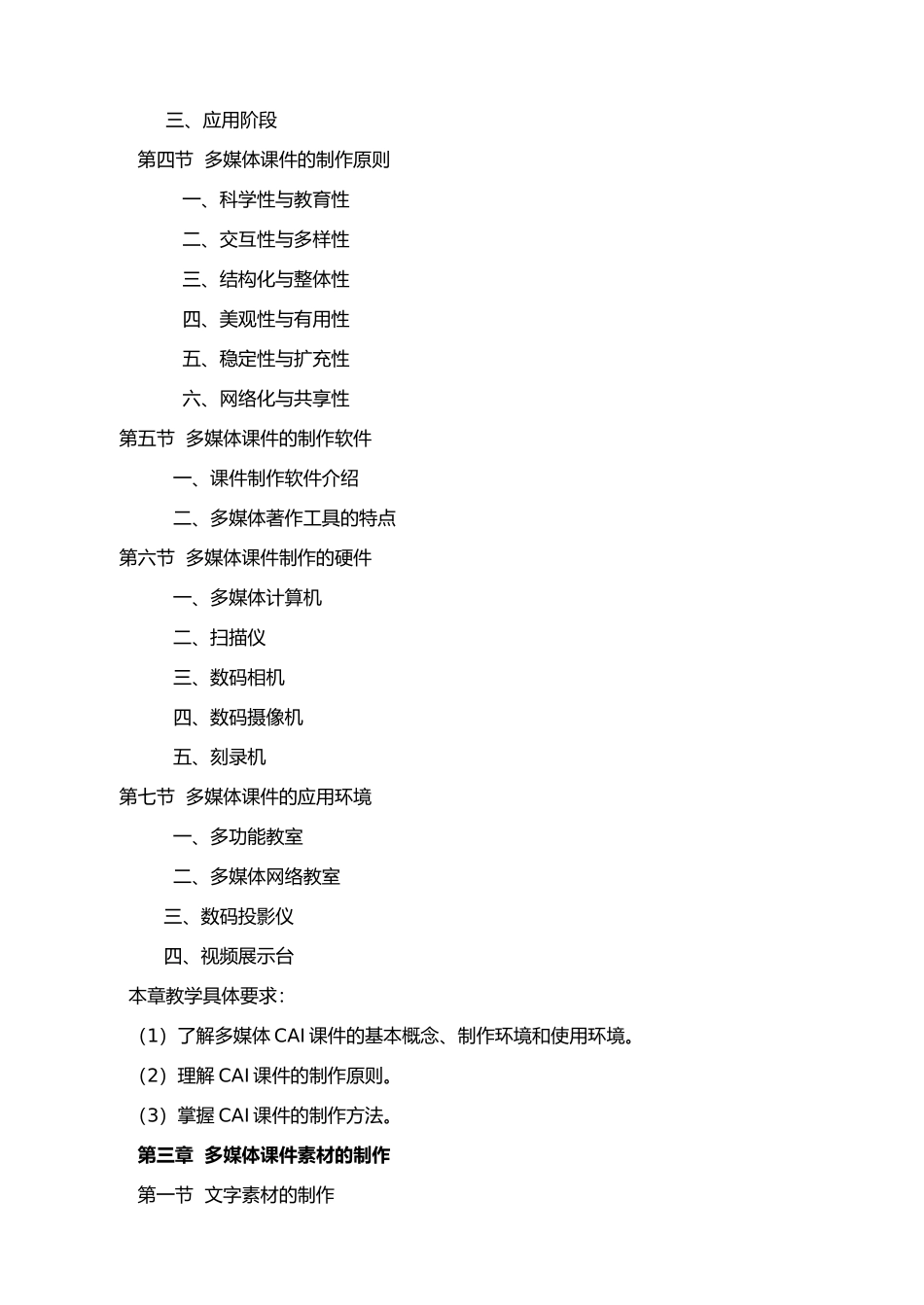 三、应用阶段

第四节 多媒体课件的制作原则

一、科学性与教育性

二、交互性与多样性

三、结构化与整体性

四、美观性与有用性

五、稳定性与扩充性

六、网络化与共享性

第五节 多媒体课件的制作软件

一、课件制作软件介绍

二、多媒体著作工具的特点

第六节 多媒体课件制作的硬件

一、多媒体计算机

二、扫描仪

三、数码相机

四、数码摄像机

五、刻录机

第七节 多媒体课件的应用环境

一、多功能教室

二、多媒体网络教室

三、数码投影仪

四、视频展示台

本章教学具体要求：

（1）了解多媒体 CAI 课件的基本概念、制作环境和使用环境。

（2）理解 CAI 课件的制作原则。

（3）掌握 CAI 课件的制作方法。

第三章 多媒体课件素材的制作

第一节 文字素材的制作